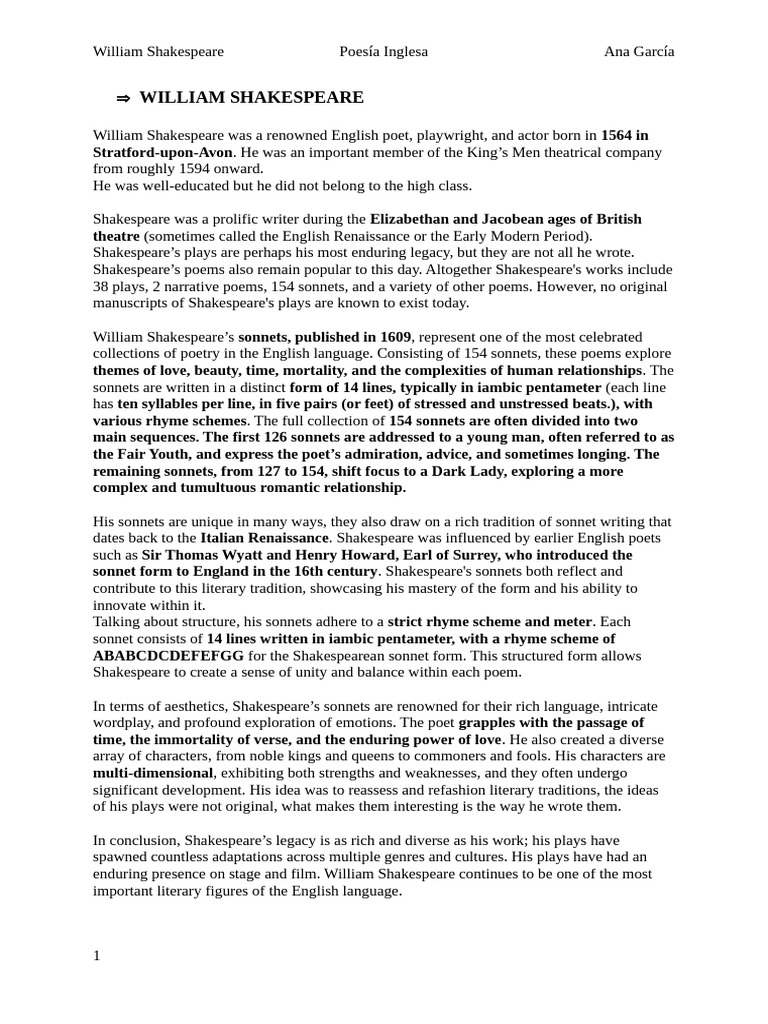 William Shakespeare Poesía Inglesa Ana García

⇒ WILLIAM SHAKESPEARE

William Shakespeare was a renowned English poet, playwright, and actor born in 1564 in Stratford-upon-Avon. He was an important member of the King's Men theatrical company from roughly 1594 onward.
He was well-educated but he did not belong to the high class.

Shakespeare was a prolific writer during the Elizabethan and Jacobean ages of British theatre (sometimes called the English Renaissance or the Early Modern Period). Shakespeare's plays are perhaps his most enduring legacy, but they are not all he wrote. Shakespeare's poems also remain popular to this day. Altogether Shakespeare's works include 38 plays, 2 narrative poems, 154 sonnets, and a variety of other poems. However, no original manuscripts of Shakespeare's plays are known to exist today.

William Shakespeare's sonnets, published in 1609, represent one of the most celebrated collections of poetry in the English language. Consisting of 154 sonnets, these poems explore themes of love, beauty, time, mortality, and the complexities of human relationships. The sonnets are written in a distinct form of 14 lines, typically in iambic pentameter (each line has ten syllables per line, in five pairs (or feet) of stressed and unstressed beats.), with various rhyme schemes. The full collection of 154 sonnets are often divided into two main sequences. The first 126 sonnets are addressed to a young man, often referred to as the Fair Youth, and express the poet's admiration, advice, and sometimes longing. The remaining sonnets, from 127 to 154, shift focus to a Dark Lady, exploring a more complex and tumultuous romantic relationship.

His sonnets are unique in many ways, they also draw on a rich tradition of sonnet writing that dates back to the Italian Renaissance. Shakespeare was influenced by earlier English poets such as Sir Thomas Wyatt and Henry Howard, Earl of Surrey, who introduced the sonnet form to England in the 16th century. Shakespeare's sonnets both reflect and contribute to this literary tradition, showcasing his mastery of the form and his ability to innovate within it.
Talking about structure, his sonnets adhere to a strict rhyme scheme and meter. Each sonnet consists of 14 lines written in iambic pentameter, with a rhyme scheme of ABABCDCDEFEFGG for the Shakespearean sonnet form. This structured form allows Shakespeare to create a sense of unity and balance within each poem.

In terms of aesthetics, Shakespeare's sonnets are renowned for their rich language, intricate wordplay, and profound exploration of emotions. The poet grapples with the passage of time, the immortality of verse, and the enduring power of love. He also created a diverse array of characters, from noble kings and queens to commoners and fools. His characters are multi-dimensional, exhibiting both strengths and weaknesses, and they often undergo significant development. His idea was to reassess and refashion literary traditions, the ideas of his plays were not original, what makes them interesting is the way he wrote them.

In conclusion, Shakespeare's legacy is as rich and diverse as his work; his plays have spawned countless adaptations across multiple genres and cultures. His plays have had an enduring presence on stage and film. William Shakespeare continues to be one of the most important literary figures of the English language.

1